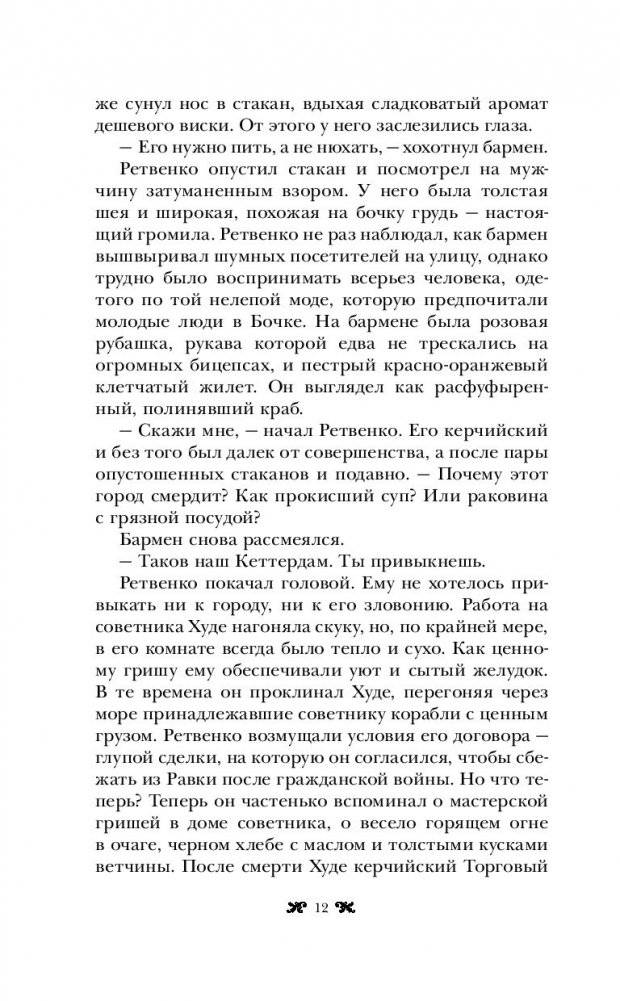 же сунул нос в стакан, вдыхая сладковатый аромат дешевого виски. От этого у него заслезились глаза.
— Его нужно пить, а не нюхать, — хохотнул бармен.
Ретвенко опустил стакан и посмотрел на мужчину затуманенным взором. У него была толстая шея и широкая, похожая на бочку грудь — настоящий громила. Ретвенко не раз наблюдал, как бармен вышвыривал шумных посетителей на улицу, однако трудно было воспринимать всерьез человека, одетого по той нелепой моде, которую предпочитали молодые люди в Бочке. На бармене была розовая рубашка, рукава которой едва не трескались на огромных бицепсах, и пестрый красно-оранжевый клетчатый жилет. Он выглядел как расфуфыренный, полинявший краб.
— Скажи мне, — начал Ретвенко. Его керчийский и без того был далек от совершенства, а после пары опустошенных стаканов и подавно. — Почему этот город смердит? Как прокисший суп? Или раковина с грязной посудой?
Бармен снова рассмеялся.
— Таков наш Кеттердам. Ты привыкнешь.
Ретвенко покачал головой. Ему не хотелось привыкать ни к городу, ни к его зловонию. Работа на советника Худе нагоняла скуку, но, по крайней мере, в его комнате всегда было тепло и сухо. Как ценному гришу ему обеспечивали уют и сытый желудок. В те времена он проклинал Худе, перегоняя через море принадлежавшие советнику корабли с ценным грузом. Ретвенко возмущали условия его договора — глупой сделки, на которую он согласился, чтобы сбежать из Равки после гражданской войны. Но что теперь? Теперь он частенько вспоминал о мастерской гришей в доме советника, о весело горящем огне в очаге, черном хлебе с маслом и толстыми кусками ветчины. После смерти Худе керчийский Торговый

12